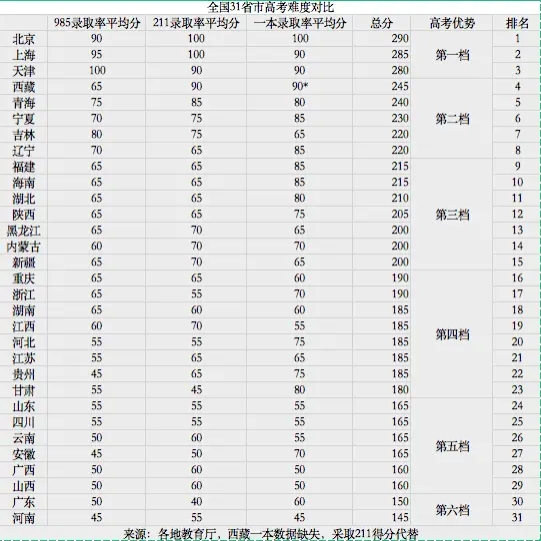 全国31省市高考难度对比

| | 985录取率平均分 | 211录取率平均分 | 一本录取率平均分 | 总分 | 高考优势 | 排名 |
|---|---|---|---|---|---|---|
| 北京 | 90 | 100 | 100 | 290 | 第一档 | 1 |
| 上海 | 95 | 100 | 90 | 285 | | 2 |
| 天津 | 100 | 90 | 90 | 280 | | 3 |
| 西藏 | 65 | 90 | 90* | 245 | 第二档 | 4 |
| 青海 | 75 | 85 | 80 | 240 | | 5 |
| 宁夏 | 70 | 75 | 85 | 230 | | 6 |
| 吉林 | 80 | 75 | 65 | 220 | | 7 |
| 辽宁 | 70 | 65 | 85 | 220 | | 8 |
| 福建 | 65 | 65 | 85 | 215 | 第三档 | 9 |
| 海南 | 65 | 65 | 85 | 215 | | 10 |
| 湖北 | 65 | 65 | 80 | 210 | | 11 |
| 陕西 | 65 | 65 | 75 | 205 | | 12 |
| 黑龙江 | 65 | 70 | 65 | 200 | | 13 |
| 内蒙古 | 60 | 70 | 70 | 200 | | 14 |
| 新疆 | 65 | 70 | 65 | 200 | | 15 |
| 重庆 | 65 | 65 | 60 | 190 | 第四档 | 16 |
| 浙江 | 65 | 55 | 70 | 190 | | 17 |
| 湖南 | 65 | 60 | 60 | 185 | | 18 |
| 江西 | 60 | 70 | 55 | 185 | | 19 |
| 河北 | 55 | 55 | 75 | 185 | | 20 |
| 江苏 | 55 | 65 | 65 | 185 | | 21 |
| 贵州 | 45 | 65 | 75 | 185 | | 22 |
| 甘肃 | 55 | 45 | 80 | 180 | | 23 |
| 山东 | 55 | 55 | 55 | 165 | 第五档 | 24 |
| 四川 | 55 | 55 | 55 | 165 | | 25 |
| 云南 | 50 | 60 | 55 | 165 | | 26 |
| 安徽 | 45 | 50 | 70 | 165 | | 27 |
| 广西 | 50 | 60 | 50 | 160 | | 28 |
| 山西 | 50 | 60 | 50 | 160 | | 29 |
| 广东 | 50 | 40 | 60 | 150 | 第六档 | 30 |
| 河南 | 45 | 55 | 45 | 145 | | 31 |

来源：各地教育厅，西藏一本数据缺失，采取211得分代替